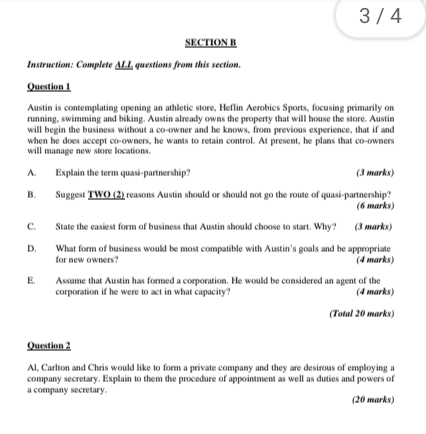 3 / 4

SECTION B

Instruction: Complete ALL questions from this section.

Question 1

Austin is contemplating opening an athletic store, Heflin Aerobics Sports, focusing primarily on running, swimming and biking. Austin already owns the property that will house the store. Austin will begin the business without a co-owner and he knows, from previous experience, that if and when he does accept co-owners, he wants to retain control. At present, he plans that co-owners will manage new store locations.

A. Explain the term quasi-partnership? (3 marks)

B. Suggest TWO (2) reasons Austin should or should not go the route of quasi-partnership? (6 marks)

C. State the easiest form of business that Austin should choose to start. Why? (3 marks)

D. What form of business would be most compatible with Austin's goals and be appropriate for new owners? (4 marks)

E. Assume that Austin has formed a corporation. He would be considered an agent of the corporation if he were to act in what capacity? (4 marks)

(Total 20 marks)

Question 2

Al, Carlton and Chris would like to form a private company and they are desirous of employing a company secretary. Explain to them the procedure of appointment as well as duties and powers of a company secretary.

(20 marks)